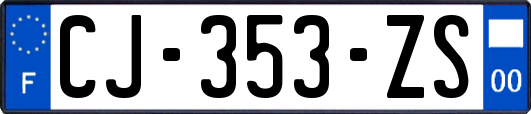 F
CJ-353-ZS
00